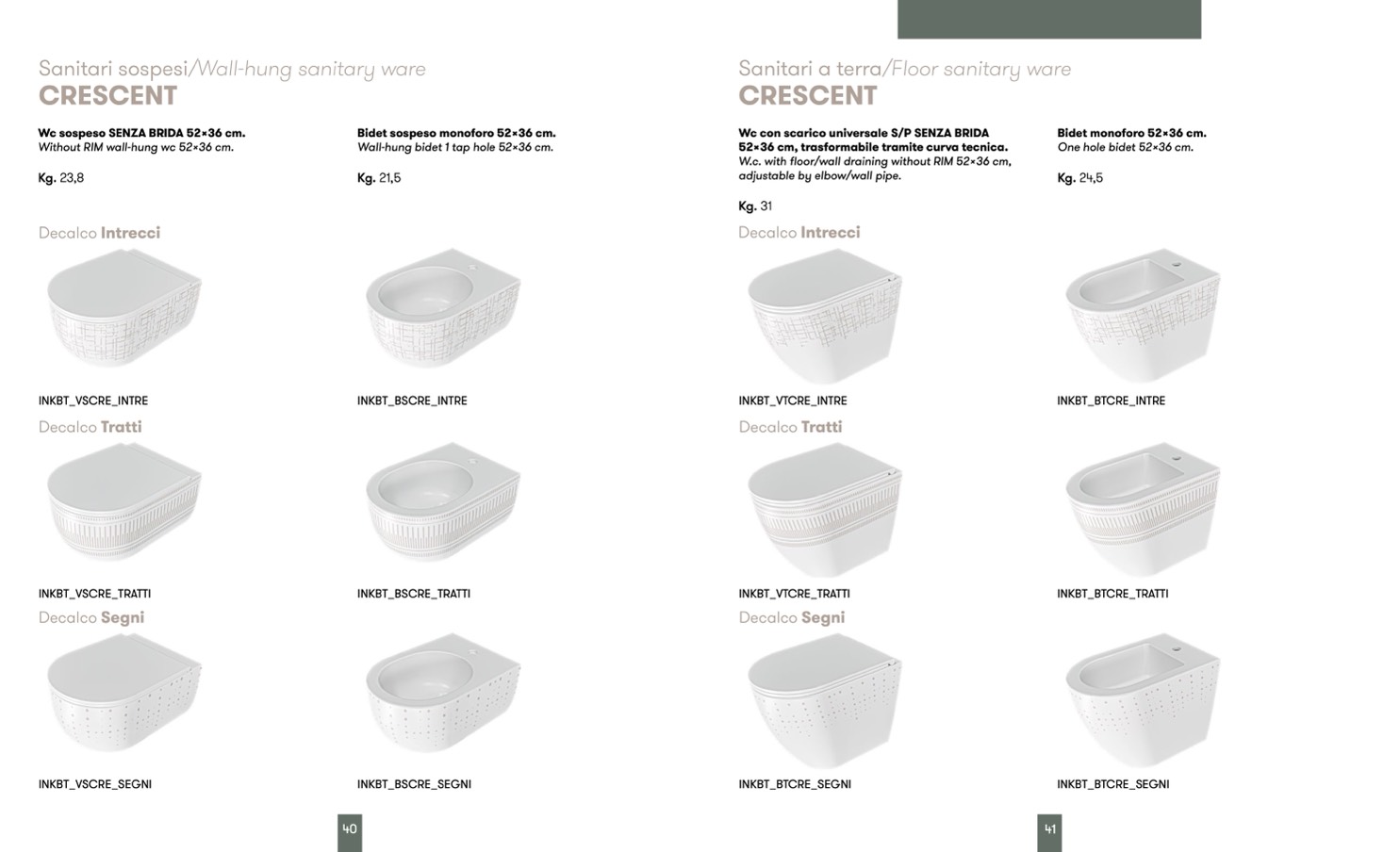 Sanitari sospesi/Wall-hung sanitary ware
CRESCENT

Wc sospeso SENZA BRIDA 52×36 cm.
Without RIM wall-hung wc 52×36 cm.

Kg. 23,8

Bidet sospeso monoforo 52×36 cm.
Wall-hung bidet 1 tap hole 52×36 cm.

Kg. 21,5

Decalco Intrecci

INKBT_VSCRE_INTRE

INKBT_BSCRE_INTRE

Decalco Tratti

INKBT_VSCRE_TRATTI

INKBT_BSCRE_TRATTI

Decalco Segni

INKBT_VSCRE_SEGNI

INKBT_BSCRE_SEGNI

40

Sanitari a terra/Floor sanitary ware
CRESCENT

Wc con scarico universale S/P SENZA BRIDA 52×36 cm, trasformabile tramite curva tecnica.
W.c. with floor/wall draining without RIM 52×36 cm, adjustable by elbow/wall pipe.

Kg. 31

Bidet monoforo 52×36 cm.
One hole bidet 52×36 cm.

Kg. 24,5

Decalco Intrecci

INKBT_VTCRE_INTRE

INKBT_BTCRE_INTRE

Decalco Tratti

INKBT_VTCRE_TRATTI

INKBT_BTCRE_TRATTI

Decalco Segni

INKBT_BTCRE_SEGNI

INKBT_BTCRE_SEGNI

41